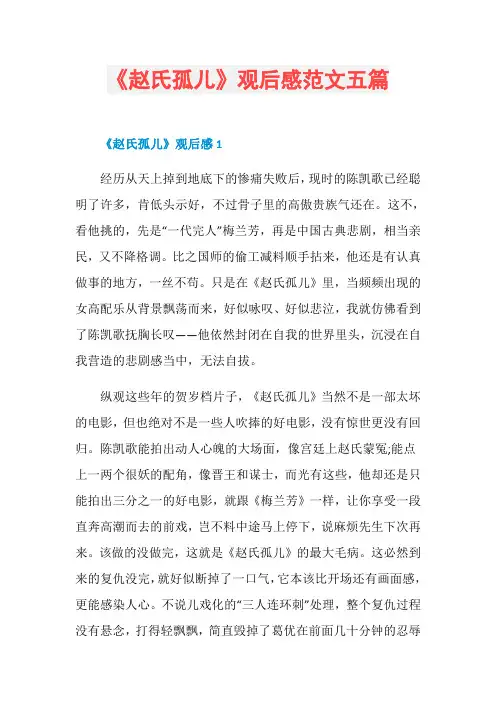 《赵氏孤儿》观后感范文五篇

《赵氏孤儿》观后感 1

经历从天上掉到地底下的惨痛失败后，现时的陈凯歌已经聪明了许多，肯低头示好，不过骨子里的高傲贵族气还在。这不，看他挑的，先是“一代完人”梅兰芳，再是中国古典悲剧，相当亲民，又不降格调。比之国师的偷工减料顺手拈来，他还是有认真做事的地方，一丝不苟。只是在《赵氏孤儿》里，当频频出现的女高配乐从背景飘荡而来，好似咏叹、好似悲泣，我就仿佛看到了陈凯歌抚胸长叹——他依然封闭在自我的世界里头，沉浸在自我营造的悲剧感当中，无法自拔。

纵观这些年的贺岁档片子，《赵氏孤儿》当然不是一部太坏的电影，但也绝对不是一些人吹捧的好电影，没有惊世更没有回归。陈凯歌能拍出动人心魄的大场面，像宫廷上赵氏蒙冤;能点上一两个很妖的配角，像晋王和谋士，而光有这些，他却还是只能拍出三分之一的好电影，就跟《梅兰芳》一样，让你享受一段直奔高潮而去的前戏，岂不料中途马上停下，说麻烦先生下次再来。该做的没做完，这就是《赵氏孤儿》的最大毛病。这必然到来的复仇没完，就好似断掉了一口气，它本该比开场还有画面感，更能感染人心。不说儿戏化的“三人连环刺”处理，整个复仇过程没有悬念，打得轻飘飘，简直毁掉了葛优在前面几十分钟的忍辱